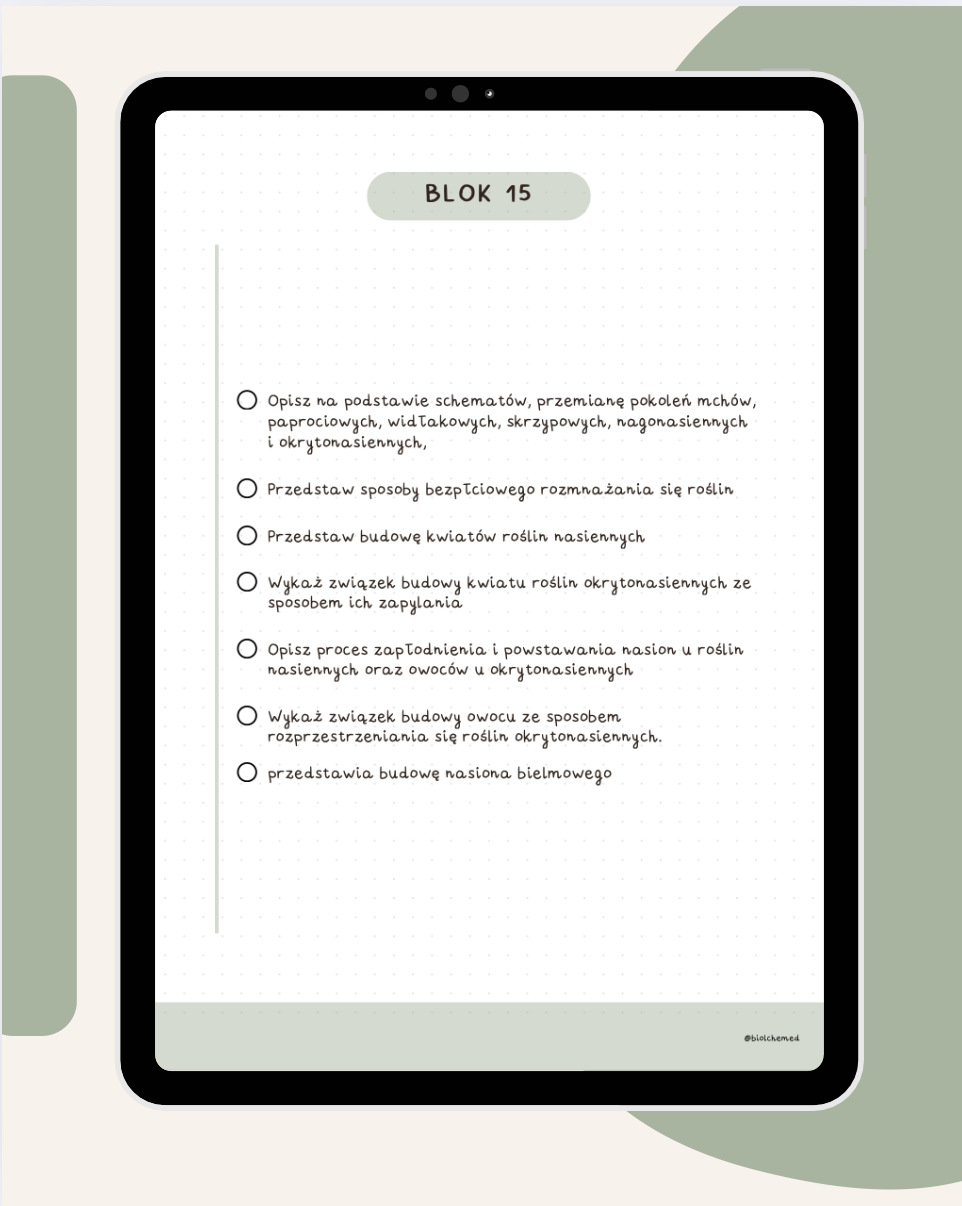 BLOK 15

☐ Opisz na podstawie schematów, przemianę pokoleń mchów, paprociowych, widłakowych, skrzypowych, nagonasiennych i okrytonasiennych,

☐ Przedstaw sposoby bezpłciowego rozmnażania się roślin

☐ Przedstaw budowę kwiatów roślin nasiennych

☐ Wykaż związek budowy kwiatu roślin okrytonasiennych ze sposobem ich zapylania

☐ Opisz proces zapłodnienia i powstawania nasion u roślin nasiennych oraz owoców u okrytonasiennych

☐ Wykaż związek budowy owocu ze sposobem rozprzestrzeniania się roślin okrytonasiennych.

☐ przedstawia budowę nasiona bielmowego

@biolchemed